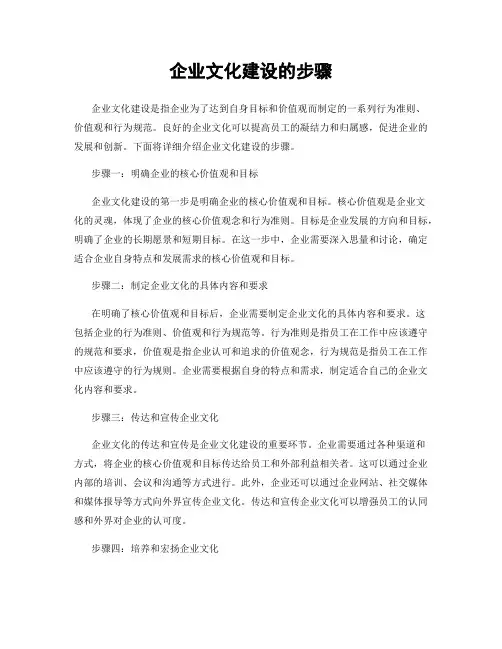 企业文化建设的步骤

企业文化建设是指企业为了达到自身目标和价值观而制定的一系列行为准则、价值观和行为规范。良好的企业文化可以提高员工的凝结力和归属感，促进企业的发展和创新。下面将详细介绍企业文化建设的步骤。

步骤一：明确企业的核心价值观和目标

企业文化建设的第一步是明确企业的核心价值观和目标。核心价值观是企业文化的灵魂，体现了企业的核心价值观念和行为准则。目标是企业发展的方向和目标，明确了企业的长期愿景和短期目标。在这一步中，企业需要深入思量和讨论，确定适合企业自身特点和发展需求的核心价值观和目标。

步骤二：制定企业文化的具体内容和要求

在明确了核心价值观和目标后，企业需要制定企业文化的具体内容和要求。这包括企业的行为准则、价值观和行为规范等。行为准则是指员工在工作中应该遵守的规范和要求，价值观是指企业认可和追求的价值观念，行为规范是指员工在工作中应该遵守的行为规则。企业需要根据自身的特点和需求，制定适合自己的企业文化内容和要求。

步骤三：传达和宣传企业文化

企业文化的传达和宣传是企业文化建设的重要环节。企业需要通过各种渠道和方式，将企业的核心价值观和目标传达给员工和外部利益相关者。这可以通过企业内部的培训、会议和沟通等方式进行。此外，企业还可以通过企业网站、社交媒体和媒体报导等方式向外界宣传企业文化。传达和宣传企业文化可以增强员工的认同感和外界对企业的认可度。

步骤四：培养和宏扬企业文化